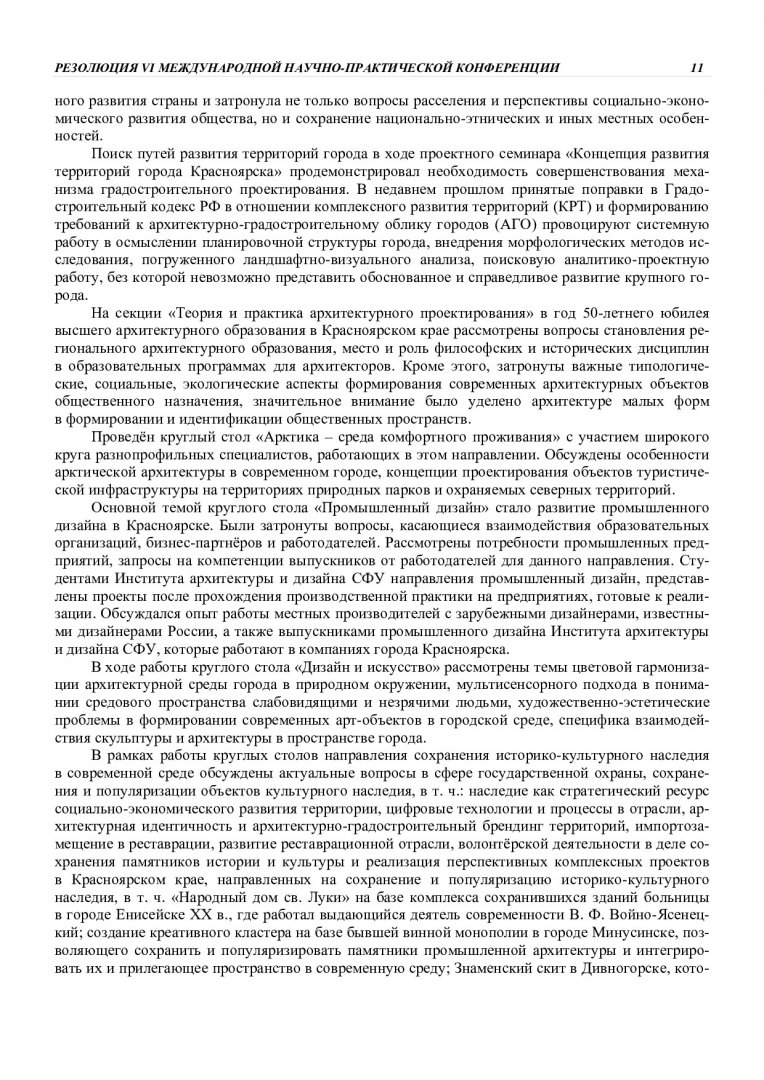 РЕЗОЛЮЦИЯ VI МЕЖДУНАРОДНОЙ НАУЧНО-ПРАКТИЧЕСКОЙ КОНФЕРЕНЦИИ 11

ного развития страны и затронула не только вопросы расселения и перспективы социально-экономического развития общества, но и сохранение национально-этнических и иных местных особенностей.

Поиск путей развития территорий города в ходе проектного семинара «Концепция развития территорий города Красноярска» продемонстрировал необходимость совершенствования механизма градостроительного проектирования. В недавнем прошлом принятые поправки в Градостроительный кодекс РФ в отношении комплексного развития территорий (КРТ) и формированию требований к архитектурно-градостроительному облику городов (АГО) провоцируют системную работу в осмыслении планировочной структуры города, внедрения морфологических методов исследования, погруженного ландшафтно-визуального анализа, поисковую аналитико-проектную работу, без которой невозможно представить обоснованное и справедливое развитие крупного города.

На секции «Теория и практика архитектурного проектирования» в год 50-летнего юбилея высшего архитектурного образования в Красноярском крае рассмотрены вопросы становления регионального архитектурного образования, место и роль философских и исторических дисциплин в образовательных программах для архитекторов. Кроме этого, затронуты важные типологические, социальные, экологические аспекты формирования современных архитектурных объектов общественного назначения, значительное внимание было уделено архитектуре малых форм в формировании и идентификации общественных пространств.

Проведён круглый стол «Арктика – среда комфортного проживания» с участием широкого круга разнопрофильных специалистов, работающих в этом направлении. Обсуждены особенности арктической архитектуры в современном городе, концепции проектирования объектов туристической инфраструктуры на территориях природных парков и охраняемых северных территорий.

Основной темой круглого стола «Промышленный дизайн» стало развитие промышленного дизайна в Красноярске. Были затронуты вопросы, касающиеся взаимодействия образовательных организаций, бизнес-партнёров и работодателей. Рассмотрены потребности промышленных предприятий, запросы на компетенции выпускников от работодателей для данного направления. Студентами Института архитектуры и дизайна СФУ направления промышленный дизайн, представлены проекты после прохождения производственной практики на предприятиях, готовые к реализации. Обсуждался опыт работы местных производителей с зарубежными дизайнерами, известными дизайнерами России, а также выпускниками промышленного дизайна Института архитектуры и дизайна СФУ, которые работают в компаниях города Красноярска.

В ходе работы круглого стола «Дизайн и искусство» рассмотрены темы цветовой гармонизации архитектурной среды города в природном окружении, мультисенсорного подхода в понимании средового пространства слабовидящими и незрячими людьми, художественно-эстетические проблемы в формировании современных арт-объектов в городской среде, специфика взаимодействия скульптуры и архитектуры в пространстве города.

В рамках работы круглых столов направления сохранения историко-культурного наследия в современной среде обсуждены актуальные вопросы в сфере государственной охраны, сохранения и популяризации объектов культурного наследия, в т. ч.: наследие как стратегический ресурс социально-экономического развития территории, цифровые технологии и процессы в отрасли, архитектурная идентичность и архитектурно-градостроительный брендинг территорий, импортозамещение в реставрации, развитие реставрационной отрасли, волонтёрской деятельности в деле сохранения памятников истории и культуры и реализация перспективных комплексных проектов в Красноярском крае, направленных на сохранение и популяризацию историко-культурного наследия, в т. ч. «Народный дом св. Луки» на базе комплекса сохранившихся зданий больницы в городе Енисейске XX в., где работал выдающийся деятель современности В. Ф. Войно-Ясенецкий; создание креативного кластера на базе бывшей винной монополии в городе Минусинске, позволяющего сохранить и популяризировать памятники промышленной архитектуры и интегрировать их и прилегающее пространство в современную среду; Знаменский скит в Дивногорске, кото-